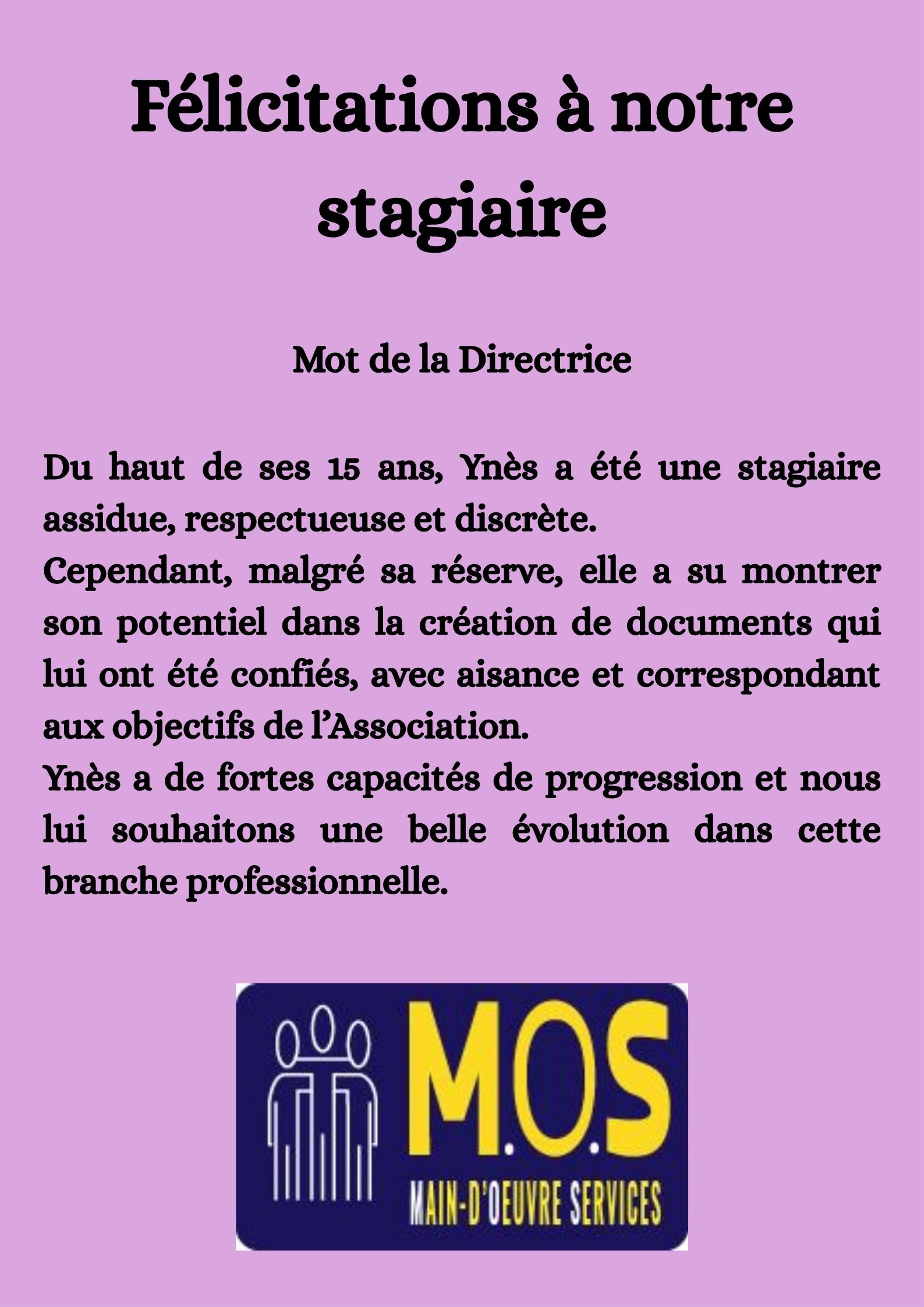 Félicitations à notre stagiaire

Mot de la Directrice

Du haut de ses 15 ans, Ynès a été une stagiaire assidue, respectueuse et discrète.

Cependant, malgré sa réserve, elle a su montrer son potentiel dans la création de documents qui lui ont été confiés, avec aisance et correspondant aux objectifs de l'Association.

Ynès a de fortes capacités de progression et nous lui souhaitons une belle évolution dans cette branche professionnelle.

M.O.S
MAIN-D'OEUVRE SERVICES